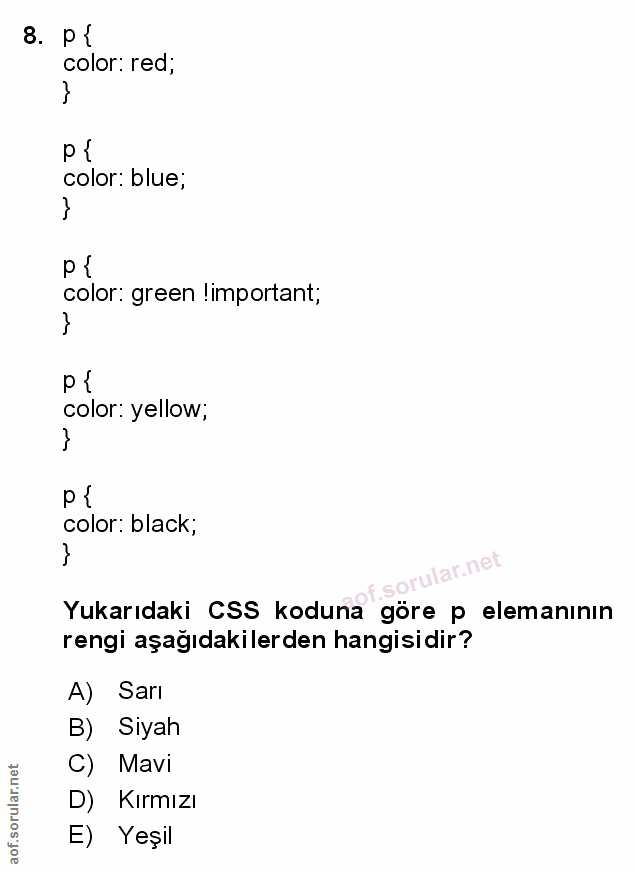 8. p {
color: red;
}

p {
color: blue;
}

p {
color: green !important;
}

p {
color: yellow;
}

p {
color: black;
}

aof.sorular.net

Yukarıdaki CSS koduna göre p elemanının rengi aşağıdakilerden hangisidir?

A) Sarı
B) Siyah
C) Mavi
D) Kırmızı
E) Yeşil

aof.sorular.net